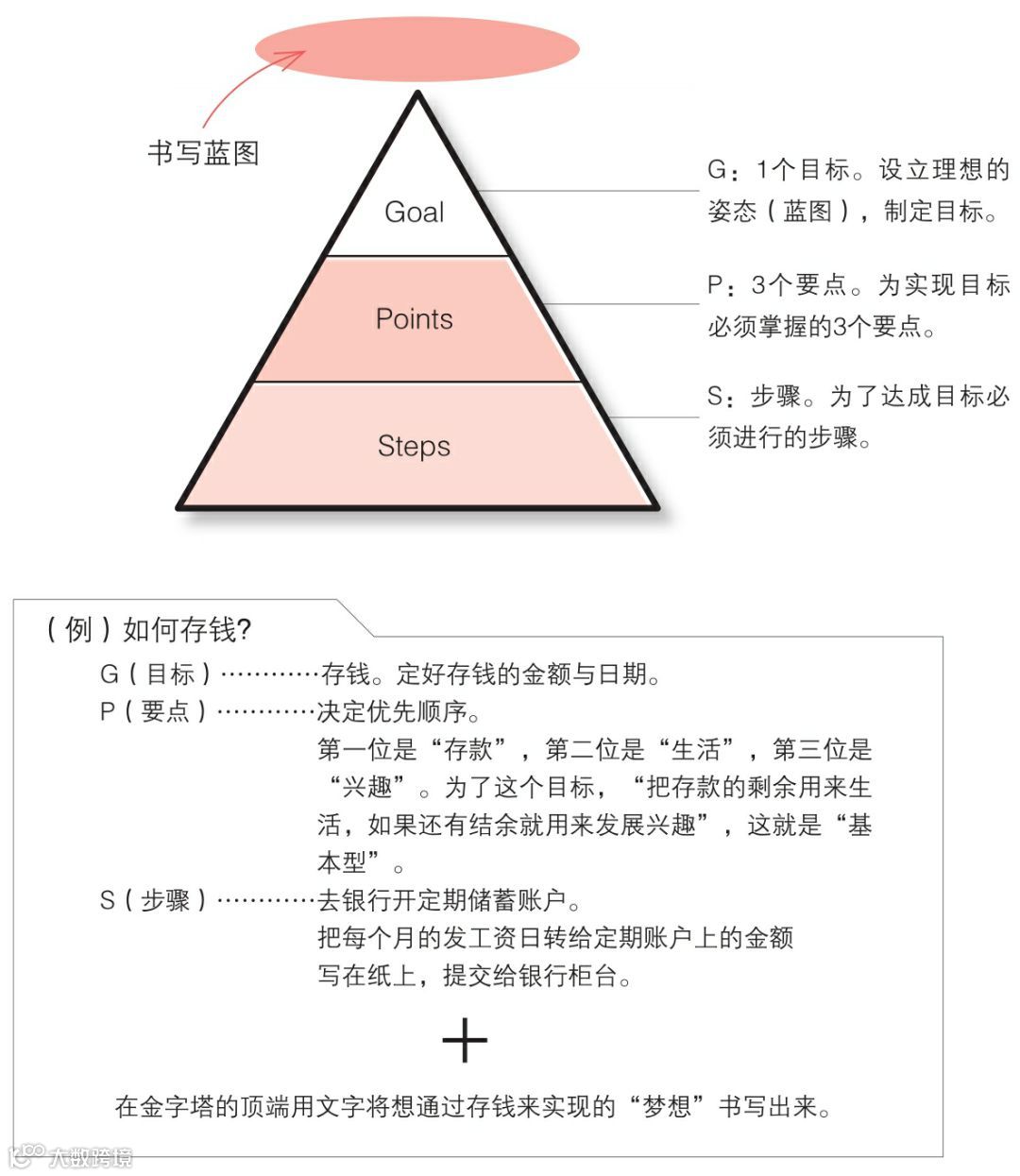 书写蓝图

Goal

Points

Steps

G：1个目标。设立理想的姿态（蓝图），制定目标。

P：3个要点。为实现目标必须掌握的3个要点。

S：步骤。为了达成目标必须进行的步骤。

（例）如何存钱?

G（目标）…………存钱。定好存钱的金额与日期。

P（要点）…………决定优先顺序。
第一位是“存款”，第二位是“生活”，第三位是“兴趣”。为了这个目标，“把存款的剩余用来生活，如果还有结余就用来发展兴趣”，这就是“基本型”。

S（步骤）…………去银行开定期储蓄账户。
把每个月的发工资日转给定期账户上的金额写在纸上，提交给银行柜台。

+

在金字塔的顶端用文字将想通过存钱来实现的“梦想”书写出来。

大数跨境